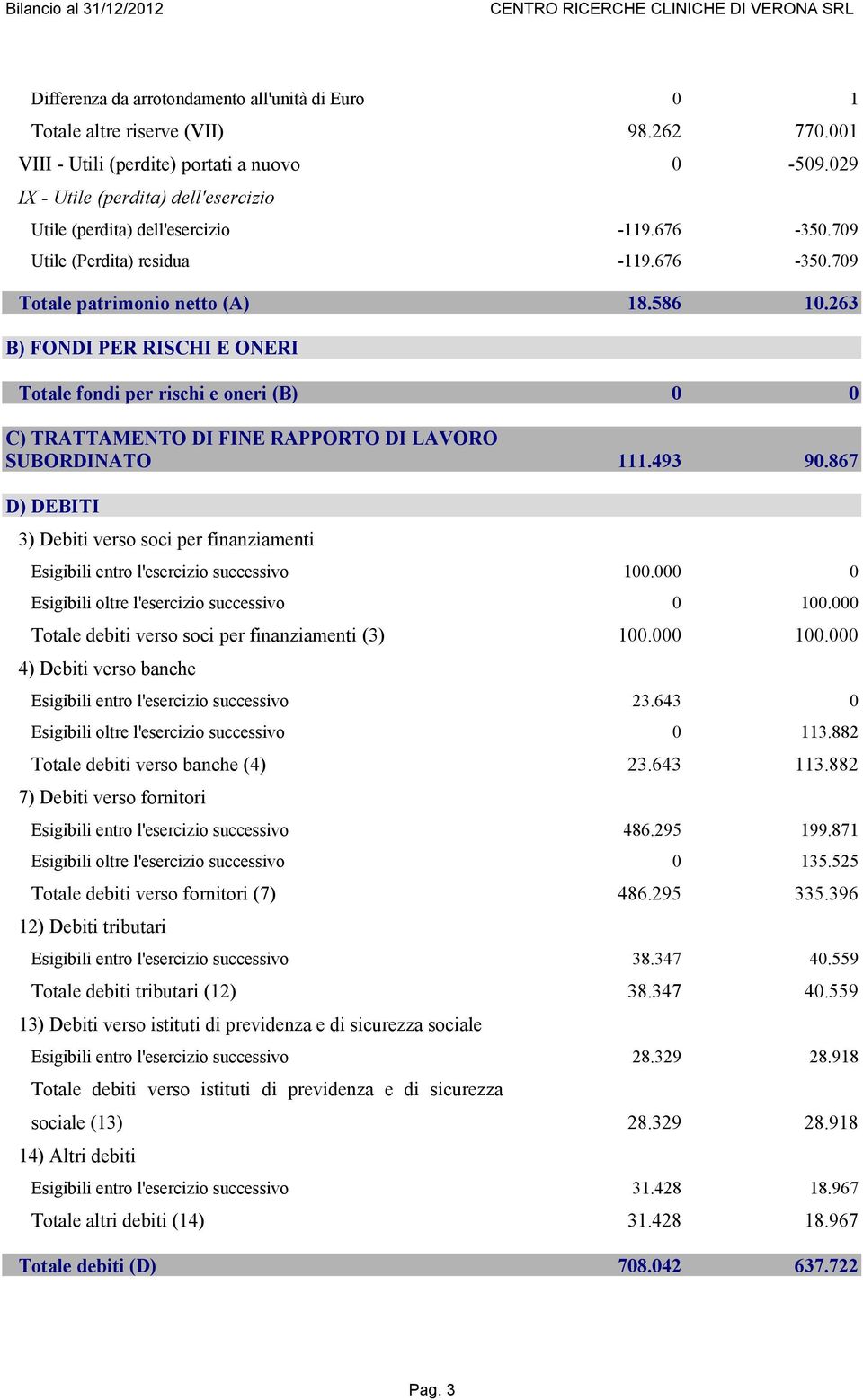 Bilancio al 31/12/2012

CENTRO RICERCHE CLINICHE DI VERONA SRL

| | | |
|---|---|---|
| Differenza da arrotondamento all'unità di Euro | 0 | 1 |
| Totale altre riserve (VII) | 98.262 | 770.001 |
| VIII - Utili (perdite) portati a nuovo | 0 | -509.029 |
| IX - Utile (perdita) dell'esercizio | | |
| Utile (perdita) dell'esercizio | -119.676 | -350.709 |
| Utile (Perdita) residua | -119.676 | -350.709 |
| Totale patrimonio netto (A) | 18.586 | 10.263 |
| B) FONDI PER RISCHI E ONERI | | |
| Totale fondi per rischi e oneri (B) | 0 | 0 |
| C) TRATTAMENTO DI FINE RAPPORTO DI LAVORO SUBORDINATO | 111.493 | 90.867 |
| D) DEBITI | | |
| 3) Debiti verso soci per finanziamenti | | |
| Esigibili entro l'esercizio successivo | 100.000 | 0 |
| Esigibili oltre l'esercizio successivo | 0 | 100.000 |
| Totale debiti verso soci per finanziamenti (3) | 100.000 | 100.000 |
| 4) Debiti verso banche | | |
| Esigibili entro l'esercizio successivo | 23.643 | 0 |
| Esigibili oltre l'esercizio successivo | 0 | 113.882 |
| Totale debiti verso banche (4) | 23.643 | 113.882 |
| 7) Debiti verso fornitori | | |
| Esigibili entro l'esercizio successivo | 486.295 | 199.871 |
| Esigibili oltre l'esercizio successivo | 0 | 135.525 |
| Totale debiti verso fornitori (7) | 486.295 | 335.396 |
| 12) Debiti tributari | | |
| Esigibili entro l'esercizio successivo | 38.347 | 40.559 |
| Totale debiti tributari (12) | 38.347 | 40.559 |
| 13) Debiti verso istituti di previdenza e di sicurezza sociale | | |
| Esigibili entro l'esercizio successivo | 28.329 | 28.918 |
| Totale debiti verso istituti di previdenza e di sicurezza sociale (13) | 28.329 | 28.918 |
| 14) Altri debiti | | |
| Esigibili entro l'esercizio successivo | 31.428 | 18.967 |
| Totale altri debiti (14) | 31.428 | 18.967 |
| Totale debiti (D) | 708.042 | 637.722 |

Pag. 3